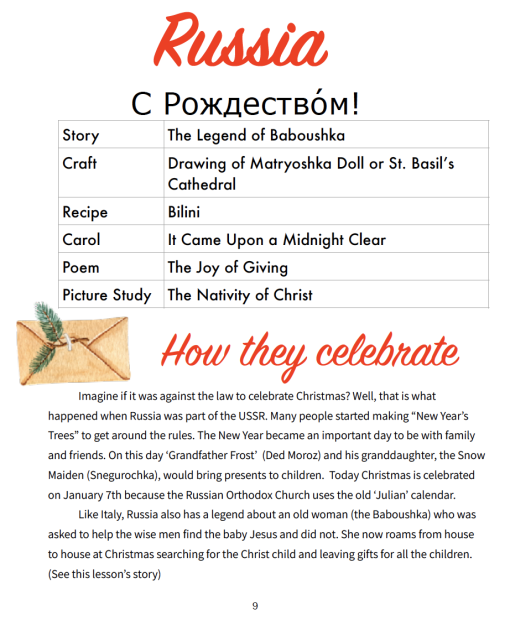 Russia

С Рождество́м!

| Story | The Legend of Baboushka |
|---|---|
| Craft | Drawing of Matryoshka Doll or St. Basil's Cathedral |
| Recipe | Bilini |
| Carol | It Came Upon a Midnight Clear |
| Poem | The Joy of Giving |
| Picture Study | The Nativity of Christ |

How they celebrate

Imagine if it was against the law to celebrate Christmas? Well, that is what happened when Russia was part of the USSR. Many people started making "New Year's Trees" to get around the rules. The New Year became an important day to be with family and friends. On this day 'Grandfather Frost' (Ded Moroz) and his granddaughter, the Snow Maiden (Snegurochka), would bring presents to children. Today Christmas is celebrated on January 7th because the Russian Orthodox Church uses the old 'Julian' calendar.

Like Italy, Russia also has a legend about an old woman (the Baboushka) who was asked to help the wise men find the baby Jesus and did not. She now roams from house to house at Christmas searching for the Christ child and leaving gifts for all the children. (See this lesson's story)

9